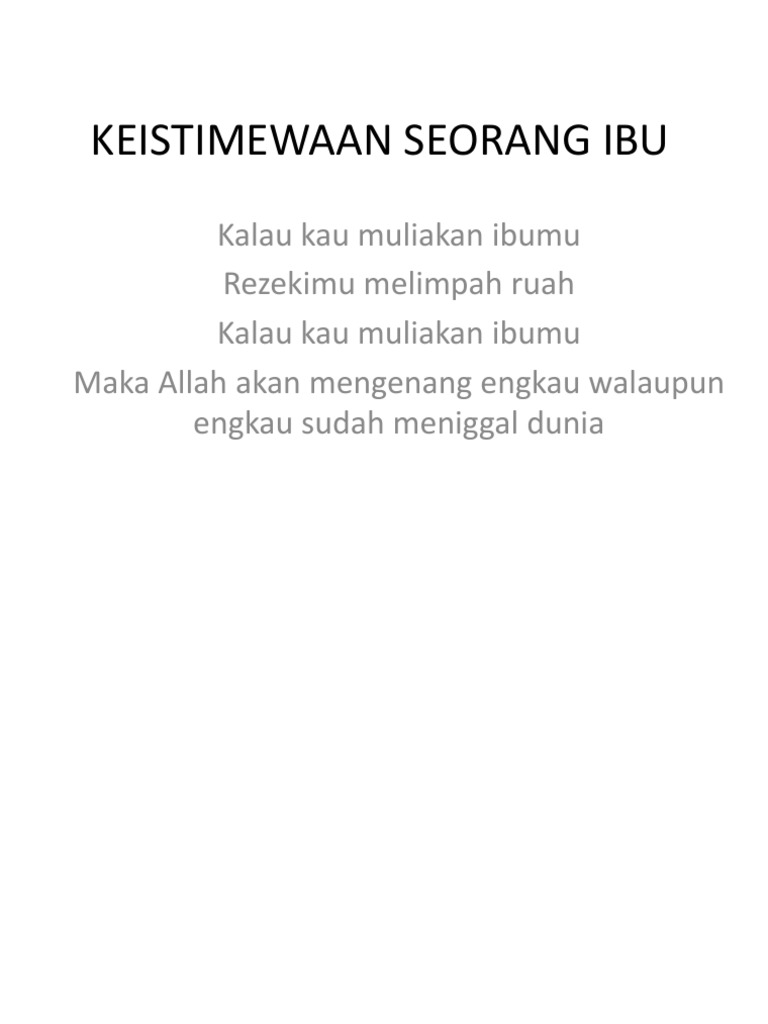 KEISTIMEWAAN SEORANG IBU

Kalau kau muliakan ibumu
Rezekimu melimpah ruah
Kalau kau muliakan ibumu
Maka Allah akan mengenang engkau walaupun engkau sudah meniggal dunia